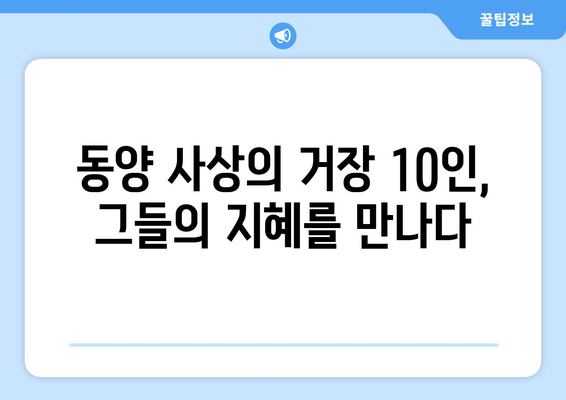 꿀팁정보

동양 사상의 거장 10인, 그들의 지혜를 만나다